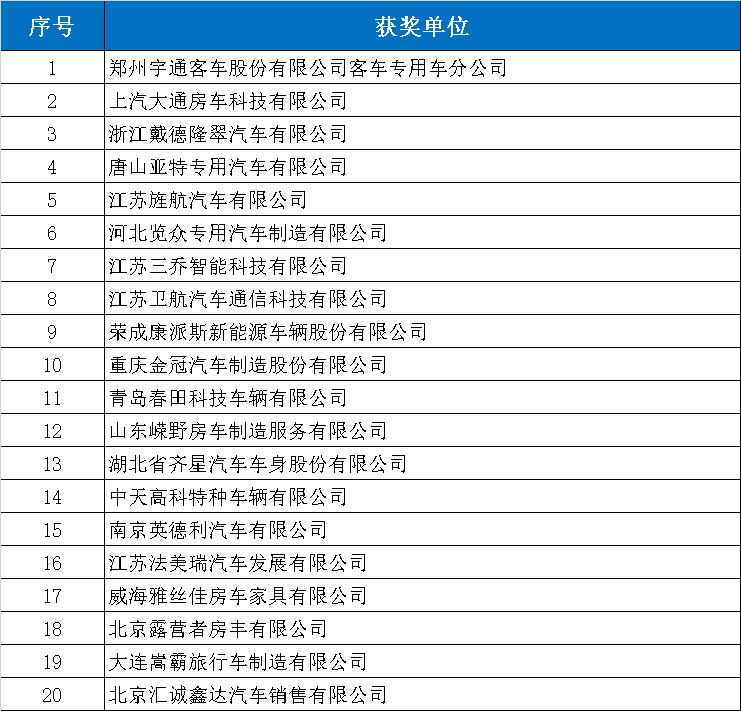 | 序号 | 获奖单位 |
|---|---|
| 1 | 郑州宇通客车股份有限公司客车专用车分公司 |
| 2 | 上汽大通房车科技有限公司 |
| 3 | 浙江戴德隆翠汽车有限公司 |
| 4 | 唐山亚特专用汽车有限公司 |
| 5 | 江苏旌航汽车有限公司 |
| 6 | 河北览众专用汽车制造有限公司 |
| 7 | 江苏三乔智能科技有限公司 |
| 8 | 江苏卫航汽车通信科技有限公司 |
| 9 | 荣成康派斯新能源车辆股份有限公司 |
| 10 | 重庆金冠汽车制造股份有限公司 |
| 11 | 青岛春田科技车辆有限公司 |
| 12 | 山东嵘野房车制造服务有限公司 |
| 13 | 湖北省齐星汽车车身股份有限公司 |
| 14 | 中天高科特种车辆有限公司 |
| 15 | 南京英德利汽车有限公司 |
| 16 | 江苏法美瑞汽车发展有限公司 |
| 17 | 威海雅丝佳房车家具有限公司 |
| 18 | 北京露营者房丰有限公司 |
| 19 | 大连嵩霸旅行车制造有限公司 |
| 20 | 北京汇诚鑫达汽车销售有限公司 |